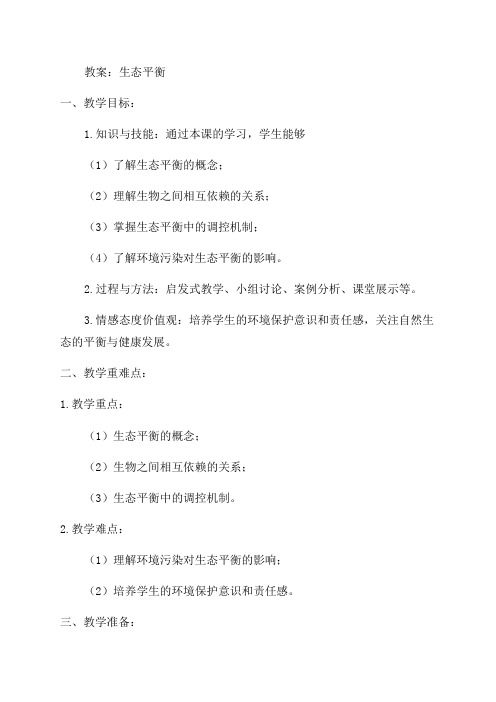 教案：生态平衡

一、教学目标：

1.知识与技能：通过本课的学习，学生能够

（1）了解生态平衡的概念；

（2）理解生物之间相互依赖的关系；

（3）掌握生态平衡中的调控机制；

（4）了解环境污染对生态平衡的影响。

2.过程与方法：启发式教学、小组讨论、案例分析、课堂展示等。

3.情感态度价值观：培养学生的环境保护意识和责任感，关注自然生态的平衡与健康发展。

二、教学重难点：

1.教学重点：

（1）生态平衡的概念；

（2）生物之间相互依赖的关系；

（3）生态平衡中的调控机制。

2.教学难点：

（1）理解环境污染对生态平衡的影响；

（2）培养学生的环境保护意识和责任感。

三、教学准备：